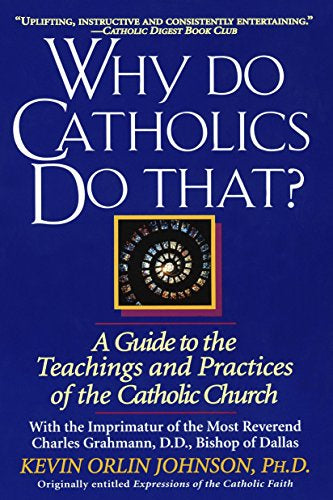 "UPLIFTING, INSTRUCTIVE AND CONSISTENTLY ENTERTAINING."
—CATHOLIC DIGEST BOOK CLUB

WHY DO CATHOLICS DO THAT?

A Guide to the Teachings and Practices of the Catholic Church

With the Imprimatur of the Most Reverend Charles Grahmann, D.D., Bishop of Dallas

KEVIN ORLIN JOHNSON, PH.D.

Originally entitled Expressions of the Catholic Faith